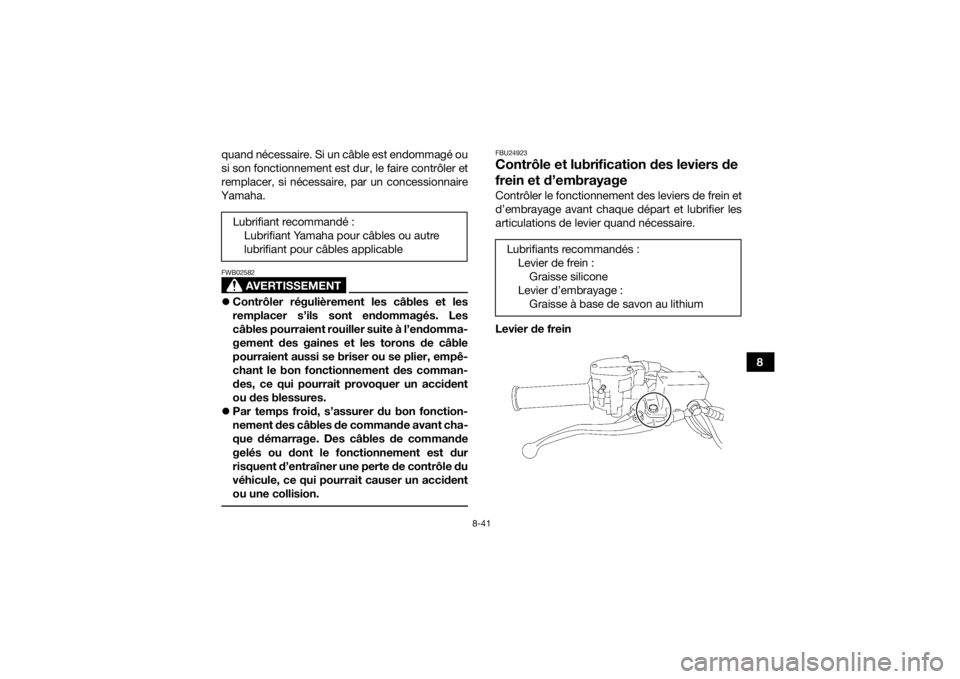 quand nécessaire. Si un câble est endommagé ou si son fonctionnement est dur, le faire contrôler et remplacer, si nécessaire, par un concessionnaire Yamaha.

Lubrifiant recommandé :
Lubrifiant Yamaha pour câbles ou autre lubrifiant pour câbles applicable

FWB02582

AVERTISSEMENT

● Contrôler régulièrement les câbles et les remplacer s'ils sont endommagés. Les câbles pourraient rouiller suite à l'endommagement des gaines et les torons de câble pourraient aussi se briser ou se plier, empêchant le bon fonctionnement des commandes, ce qui pourrait provoquer un accident ou des blessures.
● Par temps froid, s'assurer du bon fonctionnement des câbles de commande avant chaque démarrage. Des câbles de commande gelés ou dont le fonctionnement est dur risquent d'entraîner une perte de contrôle du véhicule, ce qui pourrait causer un accident ou une collision.

FBU24923

Contrôle et lubrification des leviers de frein et d'embrayage

Contrôler le fonctionnement des leviers de frein et d'embrayage avant chaque départ et lubrifier les articulations de levier quand nécessaire.

Lubrifiants recommandés :
Levier de frein :
Graisse silicone
Levier d'embrayage :
Graisse à base de savon au lithium

Levier de frein

8

8-41

carmanualsonline.info